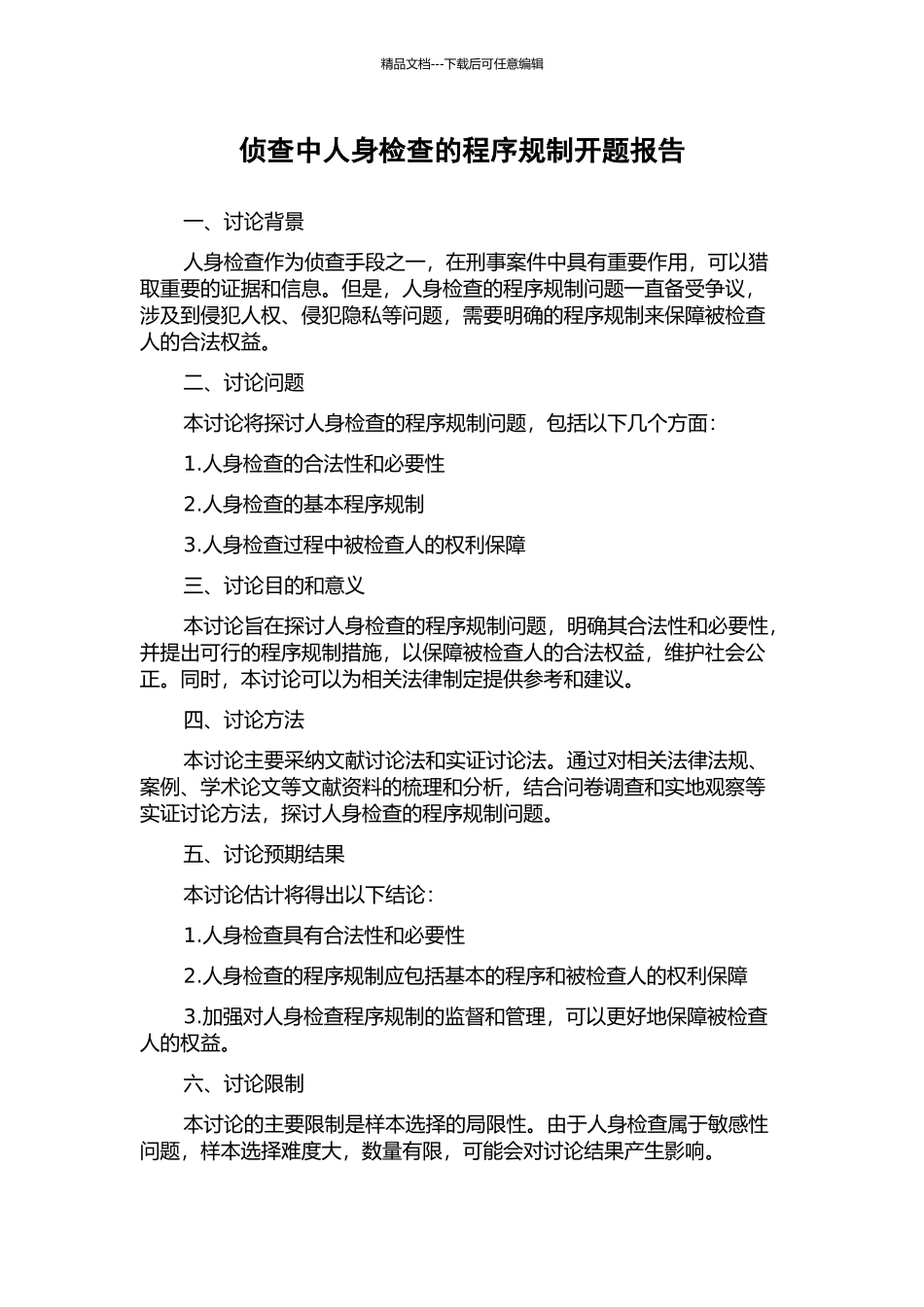 精品文档---下载后可任意编辑

侦查中人身检查的程序规制开题报告

一、讨论背景

人身检查作为侦查手段之一，在刑事案件中具有重要作用，可以猎取重要的证据和信息。但是，人身检查的程序规制问题一直备受争议，涉及到侵犯人权、侵犯隐私等问题，需要明确的程序规制来保障被检查人的合法权益。

二、讨论问题

本讨论将探讨人身检查的程序规制问题，包括以下几个方面：

1.人身检查的合法性和必要性

2.人身检查的基本程序规制

3.人身检查过程中被检查人的权利保障

三、讨论目的和意义

本讨论旨在探讨人身检查的程序规制问题，明确其合法性和必要性，并提出可行的程序规制措施，以保障被检查人的合法权益，维护社会公正。同时，本讨论可以为相关法律制定提供参考和建议。

四、讨论方法

本讨论主要采纳文献讨论法和实证讨论法。通过对相关法律法规、案例、学术论文等文献资料的梳理和分析，结合问卷调查和实地观察等实证讨论方法，探讨人身检查的程序规制问题。

五、讨论预期结果

本讨论估计将得出以下结论：

1.人身检查具有合法性和必要性

2.人身检查的程序规制应包括基本的程序和被检查人的权利保障

3.加强对人身检查程序规制的监督和管理，可以更好地保障被检查人的权益。

六、讨论限制

本讨论的主要限制是样本选择的局限性。由于人身检查属于敏感性问题，样本选择难度大，数量有限，可能会对讨论结果产生影响。